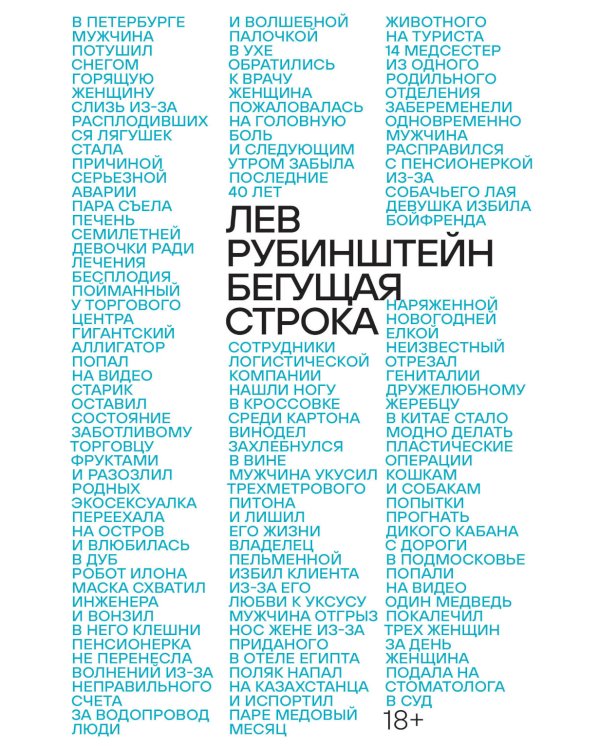 В ПЕТЕРБУРГЕ МУЖЧИНА ПОТУШИЛ СНЕГОМ ГОРЯЩУЮ ЖЕНЩИНУ СЛИЗЬ ИЗ-ЗА РАСПЛОДИВШИХ СЯ ЛЯГУШЕК СТАЛА ПРИЧИНОЙ СЕРЬЕЗНОЙ АВАРИИ ПАРА СЪЕЛА ПЕЧЕНЬ СЕМИЛЕТНЕЙ ДЕВОЧКИ РАДИ ЛЕЧЕНИЯ БЕСПЛОДИЯ ПОЙМАННЫЙ У ТОРГОВОГО ЦЕНТРА ГИГАНТСКИЙ АЛЛИГАТОР ПОПАЛ НА ВИДЕО СТАРИК ОСТАВИЛ СОСТОЯНИЕ ЗАБОТЛИВОМУ ТОРГОВЦУ ФРУКТАМИ И РАЗОЗЛИЛ РОДНЫХ ЭКОСЕКСУАЛКА ПЕРЕЕХАЛА НА ОСТРОВ И ВЛЮБИЛАСЬ В ДУБ РОБОТ ИЛОНА МАСКА СХВАТИЛ ИНЖЕНЕРА И ВОНЗИЛ В НЕГО КЛЕШНИ ПЕНСИОНЕРКА НЕ ПЕРЕНЕСЛА ВОЛНЕНИЙ ИЗ-ЗА НЕПРАВИЛЬНОГО СЧЕТА ЗА ВОДОПРОВОД ЛЮДИ

И ВОЛШЕБНОЙ ПАЛОЧКОЙ В УХЕ ОБРАТИЛИСЬ К ВРАЧУ ЖЕНЩИНА ПОЖАЛОВАЛАСЬ НА ГОЛОВНУЮ БОЛЬ И СЛЕДУЮЩИМ УТРОМ ЗАБЫЛА ПОСЛЕДНИЕ 40 ЛЕТ

ЛЕВ РУБИНШТЕЙН БЕГУЩАЯ СТРОКА

СОТРУДНИКИ ЛОГИСТИЧЕСКОЙ КОМПАНИИ НАШЛИ НОГУ В КРОССОВКЕ СРЕДИ КАРТОНА ВИНОДЕЛ ЗАХЛЕБНУЛСЯ В ВИНЕ МУЖЧИНА УКУСИЛ ТРЕХМЕТРОВОГО ПИТОНА И ЛИШИЛ ЕГО ЖИЗНИ ВЛАДЕЛЕЦ ПЕЛЬМЕННОЙ ИЗБИЛ КЛИЕНТА ИЗ-ЗА ЕГО ЛЮБВИ К УКСУСУ МУЖЧИНА ОТГРЫЗ НОС ЖЕНЕ ИЗ-ЗА ПРИДАНОГО В ОТЕЛЕ ЕГИПТА ПОЛЯК НАПАЛ НА КАЗАХСТАНЦА И ИСПОРТИЛ ПАРЕ МЕДОВЫЙ МЕСЯЦ

ЖИВОТНОГО НА ТУРИСТА 14 МЕДСЕСТЕР ИЗ ОДНОГО РОДИЛЬНОГО ОТДЕЛЕНИЯ ЗАБЕРЕМЕНЕЛИ ОДНОВРЕМЕННО МУЖЧИНА РАСПРАВИЛСЯ С ПЕНСИОНЕРКОЙ ИЗ-ЗА СОБАЧЬЕГО ЛАЯ ДЕВУШКА ИЗБИЛА БОЙФРЕНДА

НАРЯЖЕННОЙ НОВОГОДНЕЙ ЕЛКОЙ НЕИЗВЕСТНЫЙ ОТРЕЗАЛ ГЕНИТАЛИИ ДРУЖЕЛЮБНОМУ ЖЕРЕБЦУ В КИТАЕ СТАЛО МОДНО ДЕЛАТЬ ПЛАСТИЧЕСКИЕ ОПЕРАЦИИ КОШКАМ И СОБАКАМ ПОПЫТКИ ПРОГНАТЬ ДИКОГО КАБАНА С ДОРОГИ В ПОДМОСКОВЬЕ ПОПАЛИ НА ВИДЕО ОДИН МЕДВЕДЬ ПОКАЛЕЧИЛ ТРЕХ ЖЕНЩИН ЗА ДЕНЬ ЖЕНЩИНА ПОДАЛА НА СТОМАТОЛОГА В СУД

18+